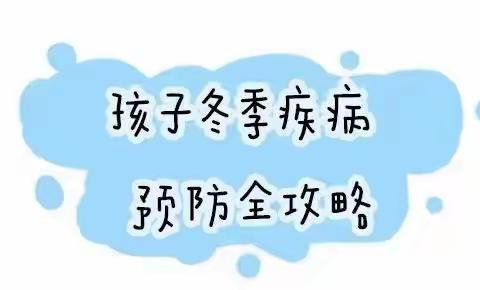 孩子冬季疾病
预防全攻略